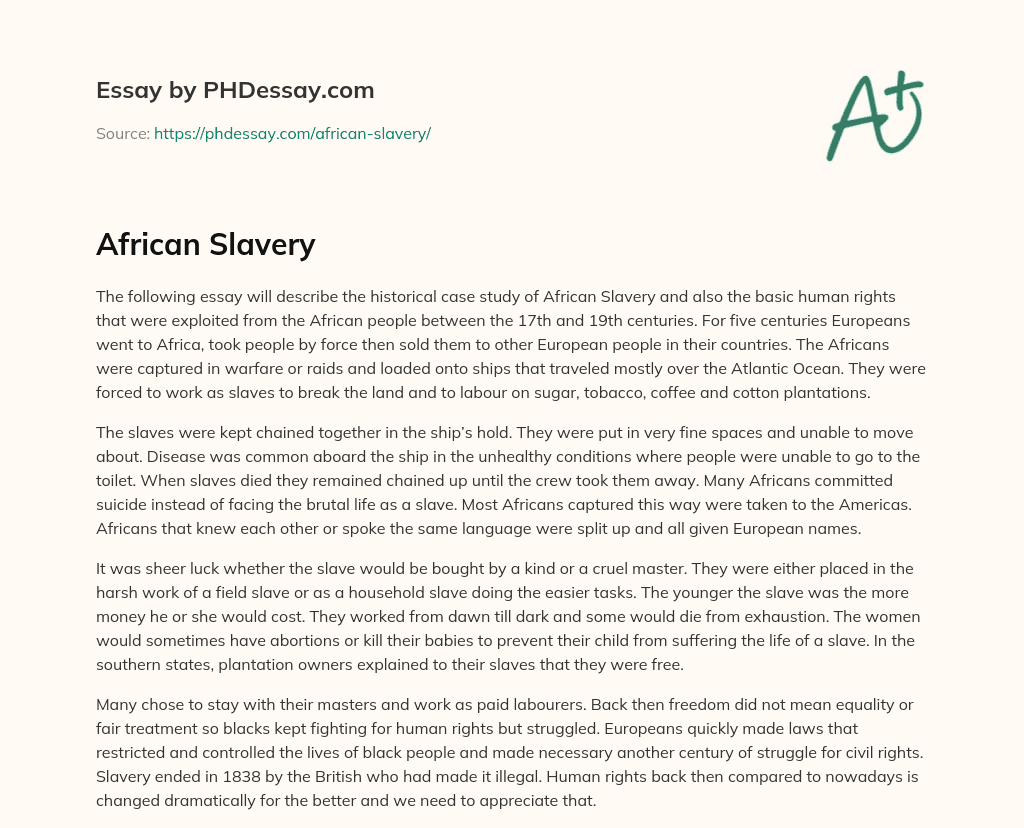 Essay by PHDessay.com

Source: https://phdessay.com/african-slavery/

A+

African Slavery

The following essay will describe the historical case study of African Slavery and also the basic human rights that were exploited from the African people between the 17th and 19th centuries. For five centuries Europeans went to Africa, took people by force then sold them to other European people in their countries. The Africans were captured in warfare or raids and loaded onto ships that traveled mostly over the Atlantic Ocean. They were forced to work as slaves to break the land and to labour on sugar, tobacco, coffee and cotton plantations.

The slaves were kept chained together in the ship's hold. They were put in very fine spaces and unable to move about. Disease was common aboard the ship in the unhealthy conditions where people were unable to go to the toilet. When slaves died they remained chained up until the crew took them away. Many Africans committed suicide instead of facing the brutal life as a slave. Most Africans captured this way were taken to the Americas. Africans that knew each other or spoke the same language were split up and all given European names.

It was sheer luck whether the slave would be bought by a kind or a cruel master. They were either placed in the harsh work of a field slave or as a household slave doing the easier tasks. The younger the slave was the more money he or she would cost. They worked from dawn till dark and some would die from exhaustion. The women would sometimes have abortions or kill their babies to prevent their child from suffering the life of a slave. In the southern states, plantation owners explained to their slaves that they were free.

Many chose to stay with their masters and work as paid labourers. Back then freedom did not mean equality or fair treatment so blacks kept fighting for human rights but struggled. Europeans quickly made laws that restricted and controlled the lives of black people and made necessary another century of struggle for civil rights. Slavery ended in 1838 by the British who had made it illegal. Human rights back then compared to nowadays is changed dramatically for the better and we need to appreciate that.